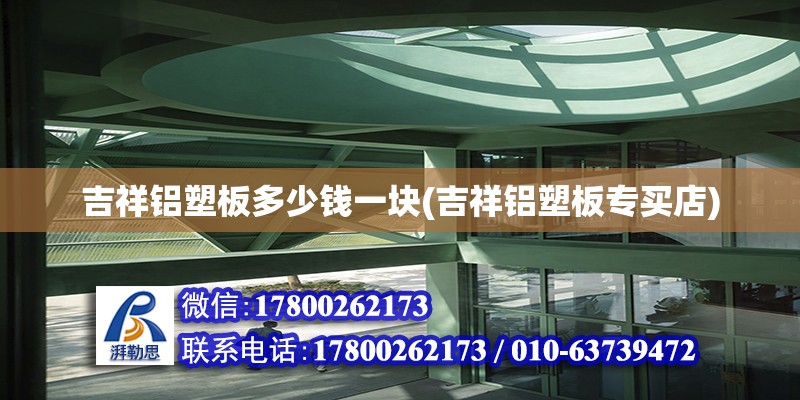 吉祥铝塑板多少钱一块(吉祥铝塑板专买店)

湃勒思

微信:17800262173

联系电话:17800262173 / 010-63739472